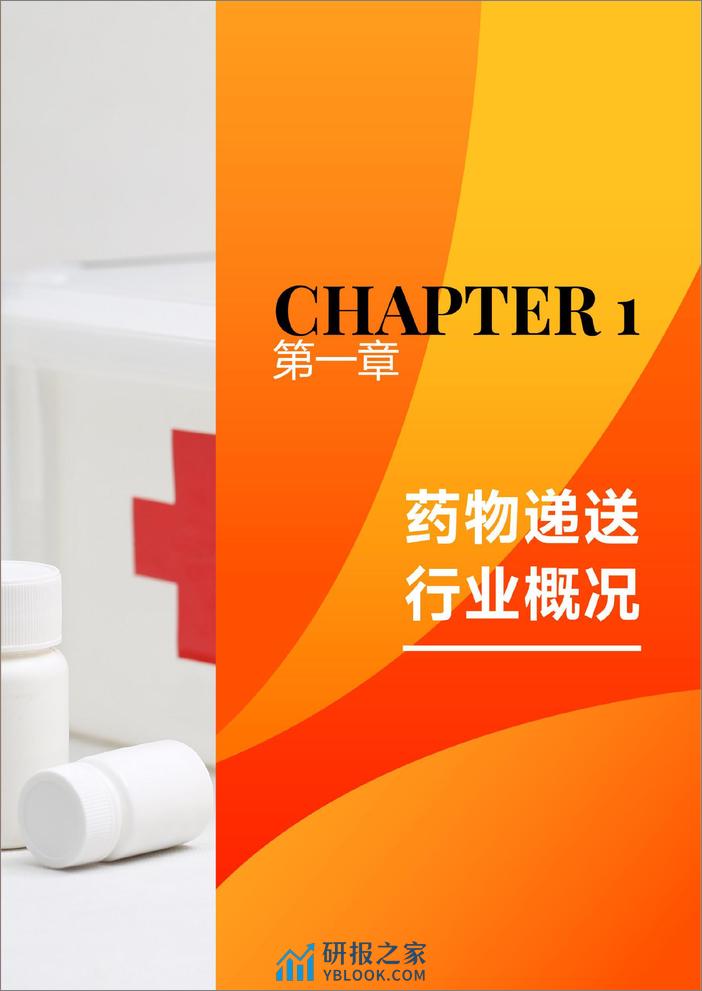 CHAPTER 1
第一章

药物递送
行业概况

研报之家
YBLOOK.COM